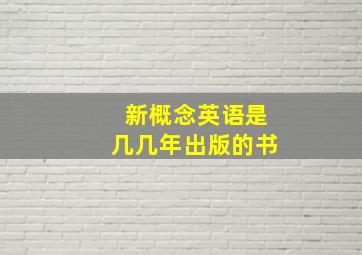 新概念英语是
几几年出版的书